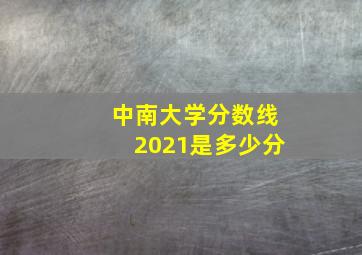 中南大学分数线
2021是多少分